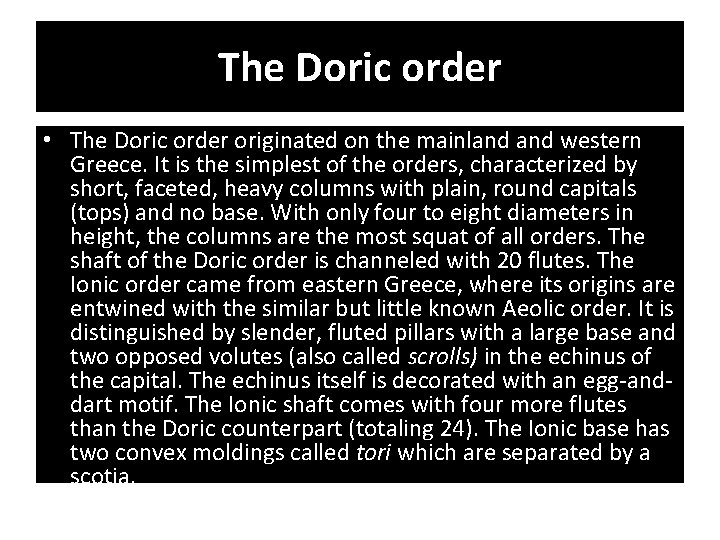 The Doric order

• The Doric order originated on the mainland and western Greece. It is the simplest of the orders, characterized by short, faceted, heavy columns with plain, round capitals (tops) and no base. With only four to eight diameters in height, the columns are the most squat of all orders. The shaft of the Doric order is channeled with 20 flutes. The Ionic order came from eastern Greece, where its origins are entwined with the similar but little known Aeolic order. It is distinguished by slender, fluted pillars with a large base and two opposed volutes (also called scrolls) in the echinus of the capital. The echinus itself is decorated with an egg-and-dart motif. The Ionic shaft comes with four more flutes than the Doric counterpart (totaling 24). The Ionic base has two convex moldings called tori which are separated by a scotia.